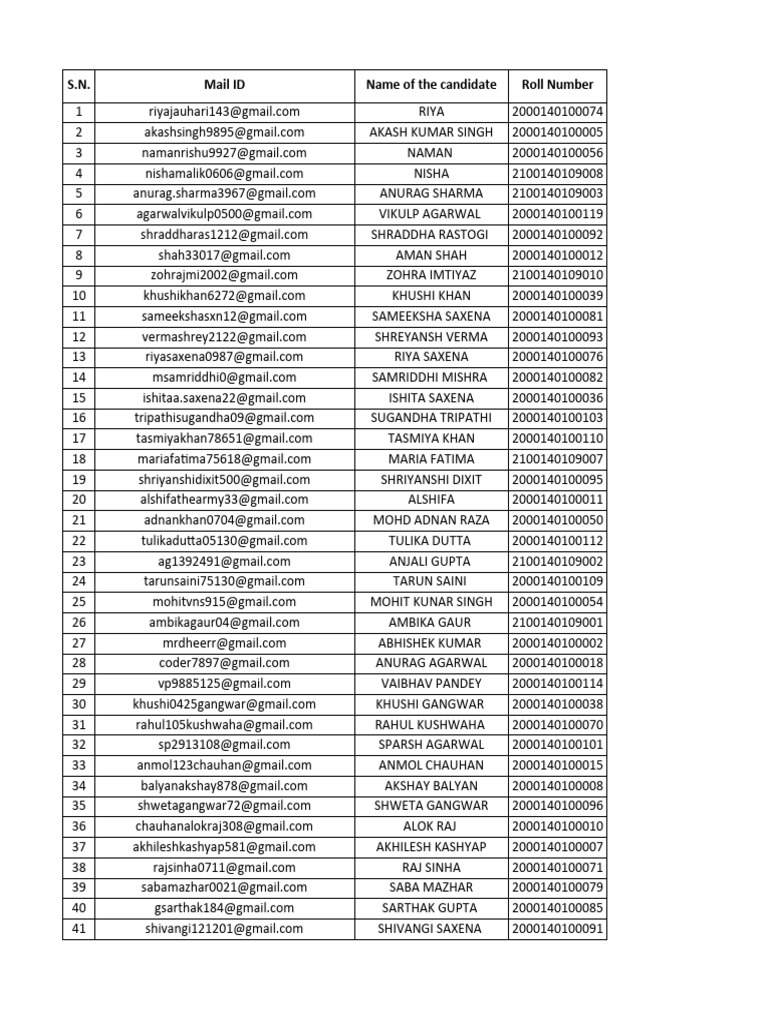 | S.N. | Mail ID | Name of the candidate | Roll Number |
|---|---|---|---|
| 1 | riyajauhari143@gmail.com | RIYA | 2000140100074 |
| 2 | akashsingh9895@gmail.com | AKASH KUMAR SINGH | 2000140100005 |
| 3 | namanrishu9927@gmail.com | NAMAN | 2000140100056 |
| 4 | nishamalik0606@gmail.com | NISHA | 2100140109008 |
| 5 | anurag.sharma3967@gmail.com | ANURAG SHARMA | 2100140109003 |
| 6 | agarwalvikulp0500@gmail.com | VIKULP AGARWAL | 2000140100119 |
| 7 | shraddharas1212@gmail.com | SHRADDHA RASTOGI | 2000140100092 |
| 8 | shah33017@gmail.com | AMAN SHAH | 2000140100012 |
| 9 | zohrajmi2002@gmail.com | ZOHRA IMTIYAZ | 2100140109010 |
| 10 | khushikhan6272@gmail.com | KHUSHI KHAN | 2000140100039 |
| 11 | sameekshasxn12@gmail.com | SAMEEKSHA SAXENA | 2000140100081 |
| 12 | vermashrey2122@gmail.com | SHREYANSH VERMA | 2000140100093 |
| 13 | riyasaxena0987@gmail.com | RIYA SAXENA | 2000140100076 |
| 14 | msamriddhi0@gmail.com | SAMRIDDHI MISHRA | 2000140100082 |
| 15 | ishitaa.saxena22@gmail.com | ISHITA SAXENA | 2000140100036 |
| 16 | tripathisugandha09@gmail.com | SUGANDHA TRIPATHI | 2000140100103 |
| 17 | tasmiyakhan78651@gmail.com | TASMIYA KHAN | 2000140100110 |
| 18 | mariafatima75618@gmail.com | MARIA FATIMA | 2100140109007 |
| 19 | shriyanshidixit500@gmail.com | SHRIYANSHI DIXIT | 2000140100095 |
| 20 | alshifathearmy33@gmail.com | ALSHIFA | 2000140100011 |
| 21 | adnankhan0704@gmail.com | MOHD ADNAN RAZA | 2000140100050 |
| 22 | tulikadutta05130@gmail.com | TULIKA DUTTA | 2000140100112 |
| 23 | ag1392491@gmail.com | ANJALI GUPTA | 2100140109002 |
| 24 | tarunsaini75130@gmail.com | TARUN SAINI | 2000140100109 |
| 25 | mohitvns915@gmail.com | MOHIT KUNAR SINGH | 2000140100054 |
| 26 | ambikagaur04@gmail.com | AMBIKA GAUR | 2100140109001 |
| 27 | mrdheerr@gmail.com | ABHISHEK KUMAR | 2000140100002 |
| 28 | coder7897@gmail.com | ANURAG AGARWAL | 2000140100018 |
| 29 | vp9885125@gmail.com | VAIBHAV PANDEY | 2000140100114 |
| 30 | khushi0425gangwar@gmail.com | KHUSHI GANGWAR | 2000140100038 |
| 31 | rahul105kushwaha@gmail.com | RAHUL KUSHWAHA | 2000140100070 |
| 32 | sp2913108@gmail.com | SPARSH AGARWAL | 2000140100101 |
| 33 | anmol123chauhan@gmail.com | ANMOL CHAUHAN | 2000140100015 |
| 34 | balyanakshay878@gmail.com | AKSHAY BALYAN | 2000140100008 |
| 35 | shwetagangwar72@gmail.com | SHWETA GANGWAR | 2000140100096 |
| 36 | chauhanalokraj308@gmail.com | ALOK RAJ | 2000140100010 |
| 37 | akhileshkashyap581@gmail.com | AKHILESH KASHYAP | 2000140100007 |
| 38 | rajsinha0711@gmail.com | RAJ SINHA | 2000140100071 |
| 39 | sabamazhar0021@gmail.com | SABA MAZHAR | 2000140100079 |
| 40 | gsarthak184@gmail.com | SARTHAK GUPTA | 2000140100085 |
| 41 | shivangi121201@gmail.com | SHIVANGI SAXENA | 2000140100091 |